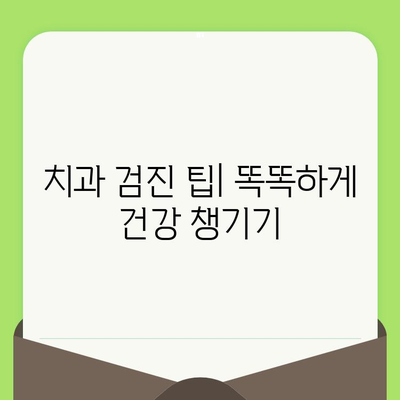 치과 검진 팁| 똑똑하게 건강 챙기기